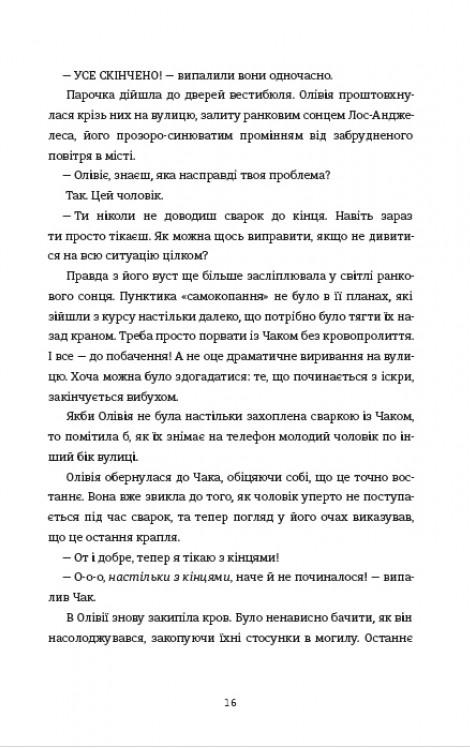 — УСЕ СКІНЧЕНО! — випалили вони одночасно.

Парочка дійшла до дверей вестибюля. Олівія проштовхнулася крізь них на вулицю, залиту ранковим сонцем Лос-Анджелеса, його прозоро-синюватим промінням від забрудненого повітря в місті.

— Олівіє, знаєш, яка насправді твоя проблема?

Так. Цей чоловік.

— Ти ніколи не доводиш сварок до кінця. Навіть зараз ти просто тікаєш. Як можна щось виправити, якщо не дивитися на всю ситуацію цілком?

Правда з його вуст ще більше засліплювала у світлі ранкового сонця. Пунктика «самокопання» не було в її планах, які зійшли з курсу настільки далеко, що потрібно було тягти їх назад краном. Треба просто порвати із Чаком без кровопролиття. І все — до побачення! А не оце драматичне виривання на вулицю. Хоча можна було здогадатися: те, що починається з іскри, закінчується вибухом.

Якби Олівія не була настільки захоплена сваркою із Чаком, то помітила б, як їх знімає на телефон молодий чоловік по інший бік вулиці.

Олівія обернулася до Чака, обіцяючи собі, що це точно востаннє. Вона вже звикла до того, як чоловік уперто не поступається під час сварок, та тепер погляд у його очах виказував, що це остання крапля.

— От і добре, тепер я тікаю з кінцями!

— О-о-о, настільки з кінцями, наче й не починалося! — випалив Чак.

В Олівії знову закипіла кров. Було ненависно бачити, як він насолоджувався, закопуючи їхні стосунки в могилу. Останнє

16